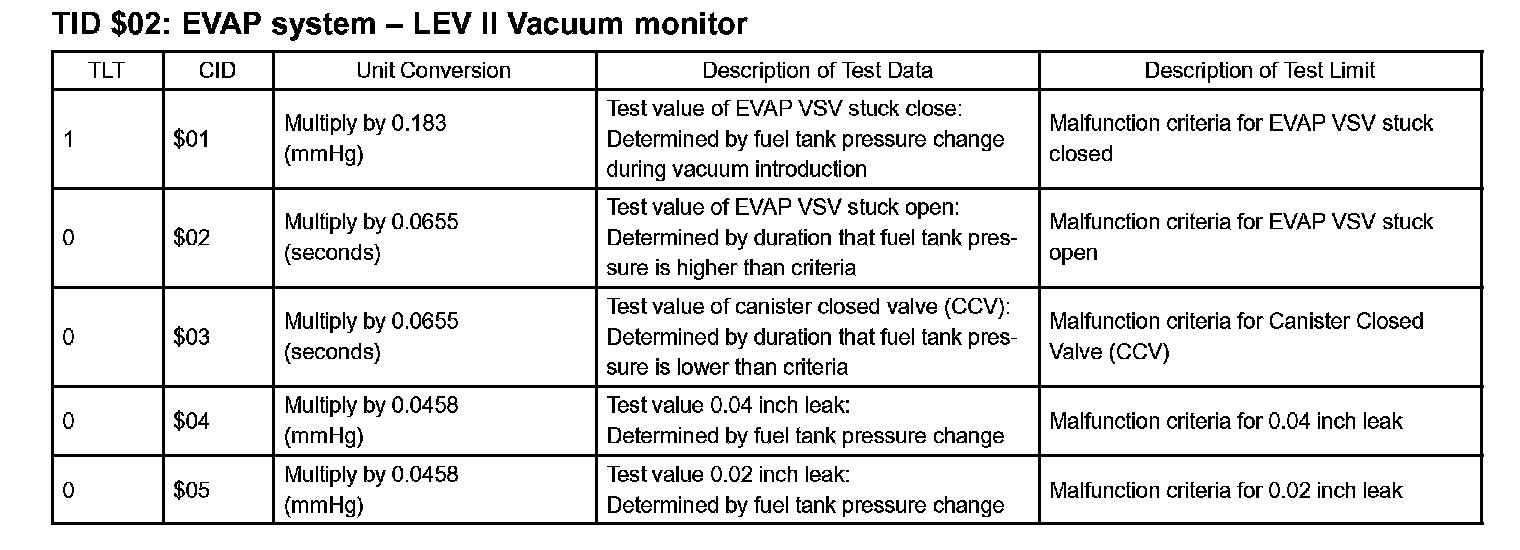 TID \$02: EVAP system – LEV II Vacuum monitor

| TLT | CID | Unit Conversion | Description of Test Data | Description of Test Limit |
|---|---|---|---|---|
| 1 | \$01 | Multiply by 0.183 (mmHg) | Test value of EVAP VSV stuck close: Determined by fuel tank pressure change during vacuum introduction | Malfunction criteria for EVAP VSV stuck closed |
| 0 | \$02 | Multiply by 0.0655 (seconds) | Test value of EVAP VSV stuck open: Determined by duration that fuel tank pressure is higher than criteria | Malfunction criteria for EVAP VSV stuck open |
| 0 | \$03 | Multiply by 0.0655 (seconds) | Test value of canister closed valve (CCV): Determined by duration that fuel tank pressure is lower than criteria | Malfunction criteria for Canister Closed Valve (CCV) |
| 0 | \$04 | Multiply by 0.0458 (mmHg) | Test value 0.04 inch leak: Determined by fuel tank pressure change | Malfunction criteria for 0.04 inch leak |
| 0 | \$05 | Multiply by 0.0458 (mmHg) | Test value 0.02 inch leak: Determined by fuel tank pressure change | Malfunction criteria for 0.02 inch leak |